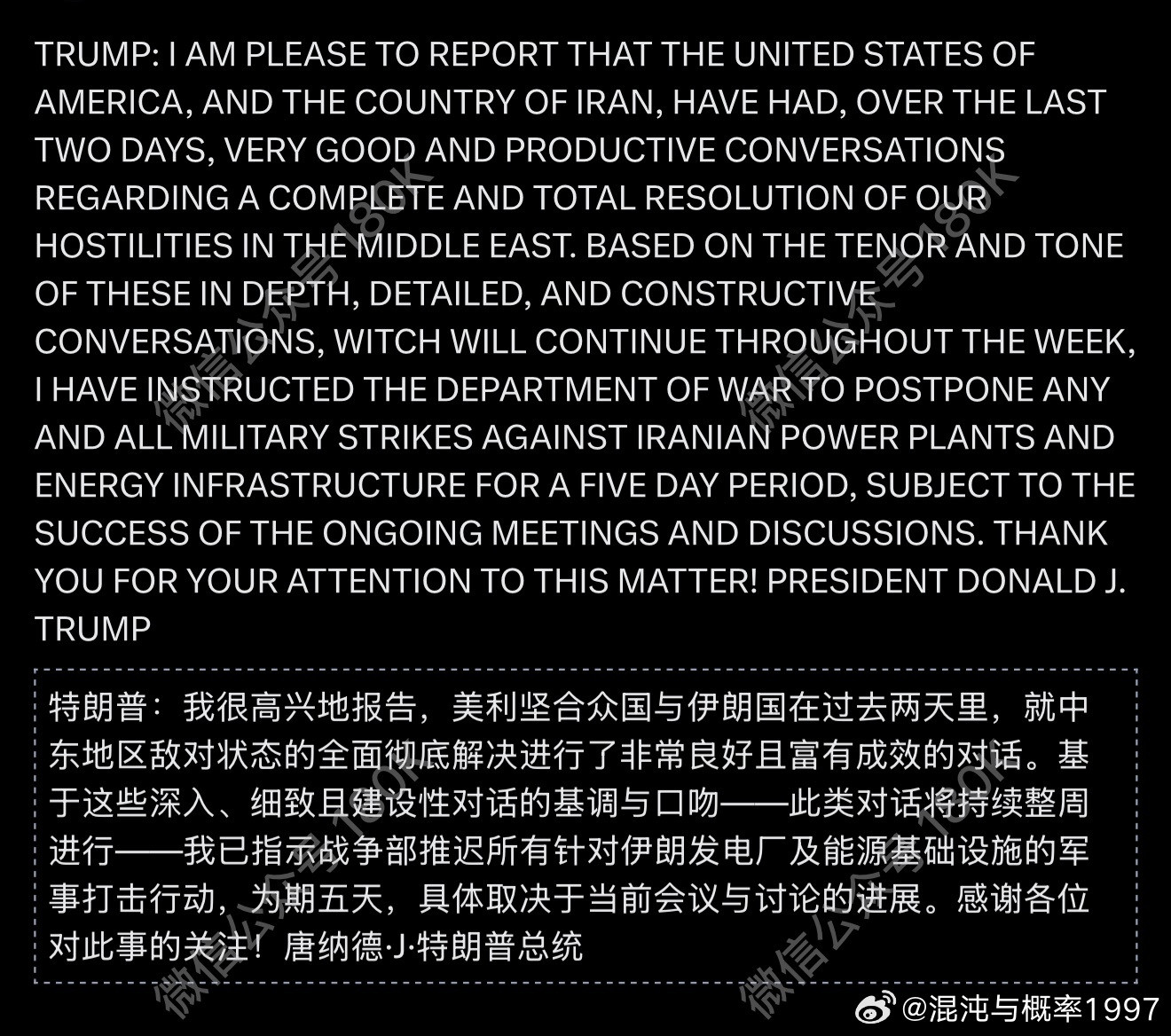 TRUMP: I AM PLEASE TO REPORT THAT THE UNITED STATES OF AMERICA, AND THE COUNTRY OF IRAN, HAVE HAD, OVER THE LAST TWO DAYS, VERY GOOD AND PRODUCTIVE CONVERSATIONS REGARDING A COMPLETE AND TOTAL RESOLUTION OF OUR HOSTILITIES IN THE MIDDLE EAST. BASED ON THE TENOR AND TONE OF THESE IN DEPTH, DETAILED, AND CONSTRUCTIVE CONVERSATIONS, WITCH WILL CONTINUE THROUGHOUT THE WEEK, I HAVE INSTRUCTED THE DEPARTMENT OF WAR TO POSTPONE ANY AND ALL MILITARY STRIKES AGAINST IRANIAN POWER PLANTS AND ENERGY INFRASTRUCTURE FOR A FIVE DAY PERIOD, SUBJECT TO THE SUCCESS OF THE ONGOING MEETINGS AND DISCUSSIONS. THANK YOU FOR YOUR ATTENTION TO THIS MATTER! PRESIDENT DONALD J. TRUMP

特朗普：我很高兴地报告，美利坚合众国与伊朗国在过去两天里，就中东地区敌对状态的全面彻底解决进行了非常良好且富有成效的对话。基于这些深入、细致且建设性对话的基调与口吻——此类对话将持续整周进行——我已指示战争部推迟所有针对伊朗发电厂及能源基础设施的军事打击行动，为期五天，具体取决于当前会议与讨论的进展。感谢各位对此事的关注！唐纳德·J·特朗普总统

@混沌与概率1997

微信公众号180K